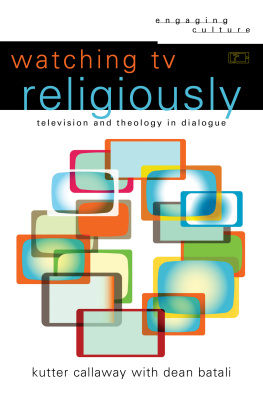 engaging culture

watching tv religiously

television and theology in dialogue

kutter callaway with dean batali